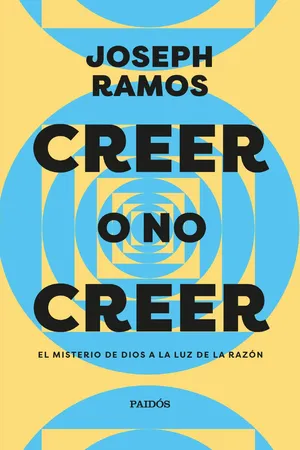 JOSEPH RAMOS

CREER O NO CREER

EL MISTERIO DE DIOS A LA LUZ DE LA RAZÓN

PAIDÓS